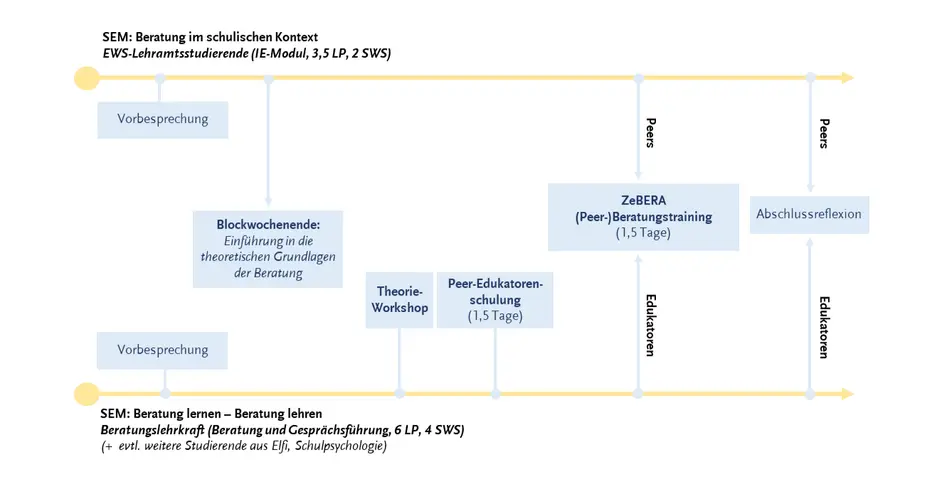 SEM: Beratung im schulischen Kontext
EWS-Lehramtsstudierende (IE-Modul, 3,5 LP, 2 SWS)

Vorbesprechung

Peers

Peers

Blockwochenende:
Einführung in die theoretischen Grundlagen der Beratung

ZeBERA
(Peer-)Beratungstraining
(1,5 Tage)

Abschlussreflexion

Theorie-Workshop

Peer-Edukatoren-schulung
(1,5 Tage)

Edukatoren

Edukatoren

Vorbesprechung

SEM: Beratung lernen – Beratung lehren
Beratungslehrkraft (Beratung und Gesprächsführung, 6 LP, 4 SWS)
(+ evtl. weitere Studierende aus Elfi, Schulpsychologie)